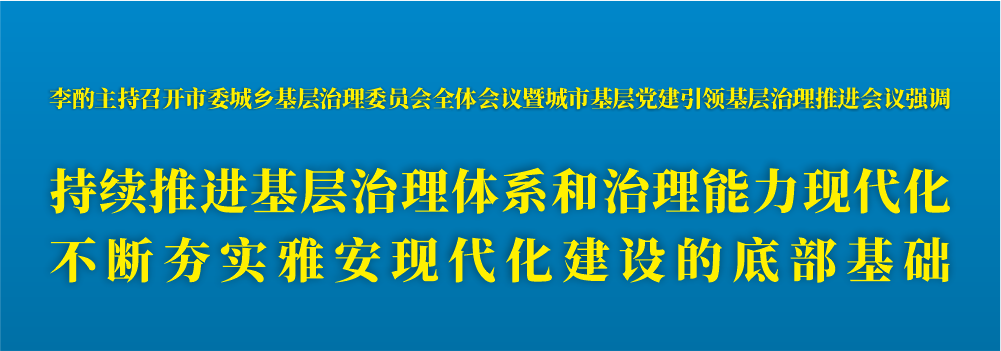 李酌主持召开市委城乡基层治理委员会全体会议暨城市基层党建引领基层治理推进会议强调

持续推进基层治理体系和治理能力现代化
不断夯实雅安现代化建设的底部基础